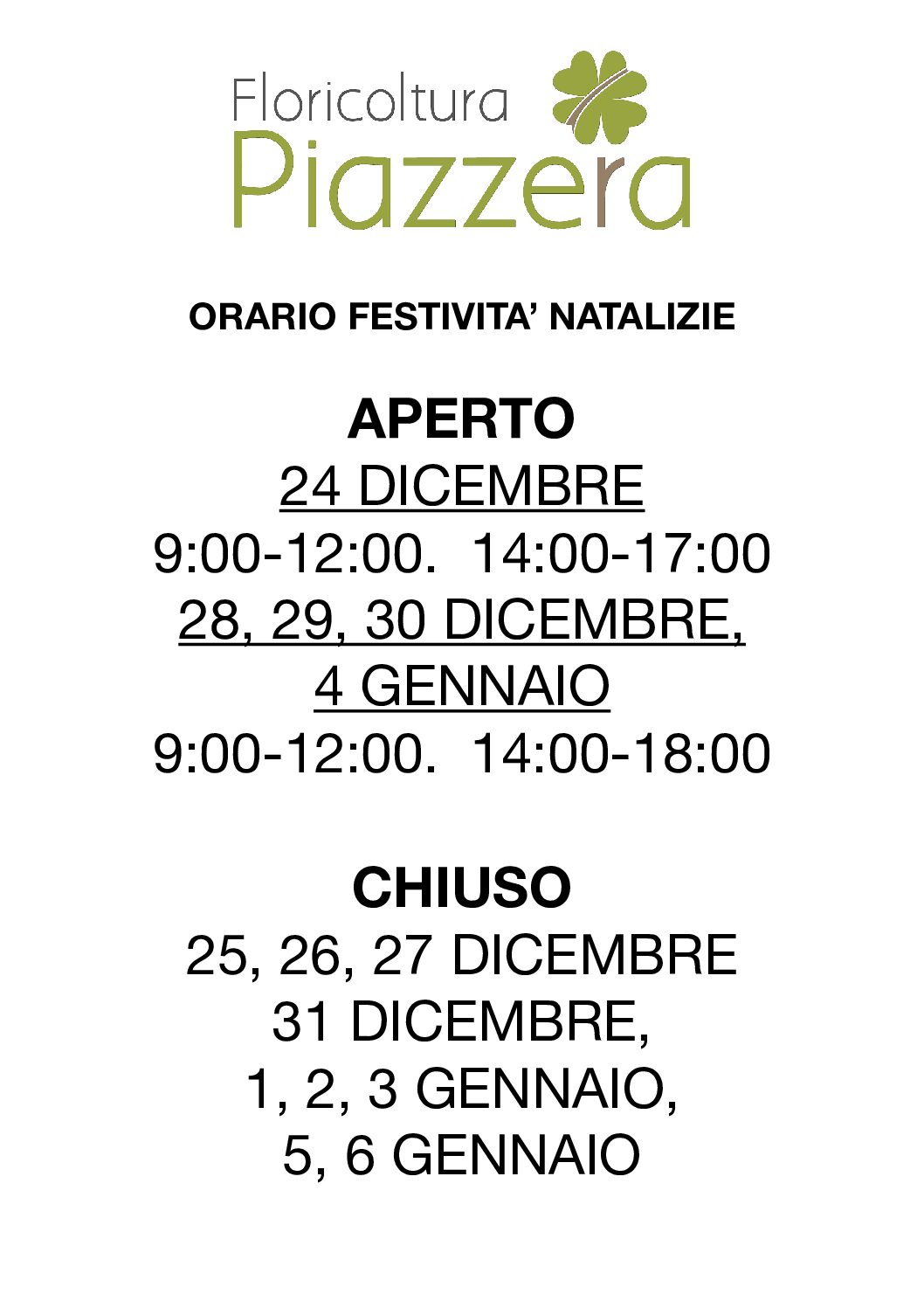 Floricoltura
Piazzera

ORARIO FESTIVITA' NATALIZIE

APERTO
24 DICEMBRE
9:00-12:00. 14:00-17:00
28, 29, 30 DICEMBRE,
4 GENNAIO
9:00-12:00. 14:00-18:00

CHIUSO
25, 26, 27 DICEMBRE
31 DICEMBRE,
1, 2, 3 GENNAIO,
5, 6 GENNAIO